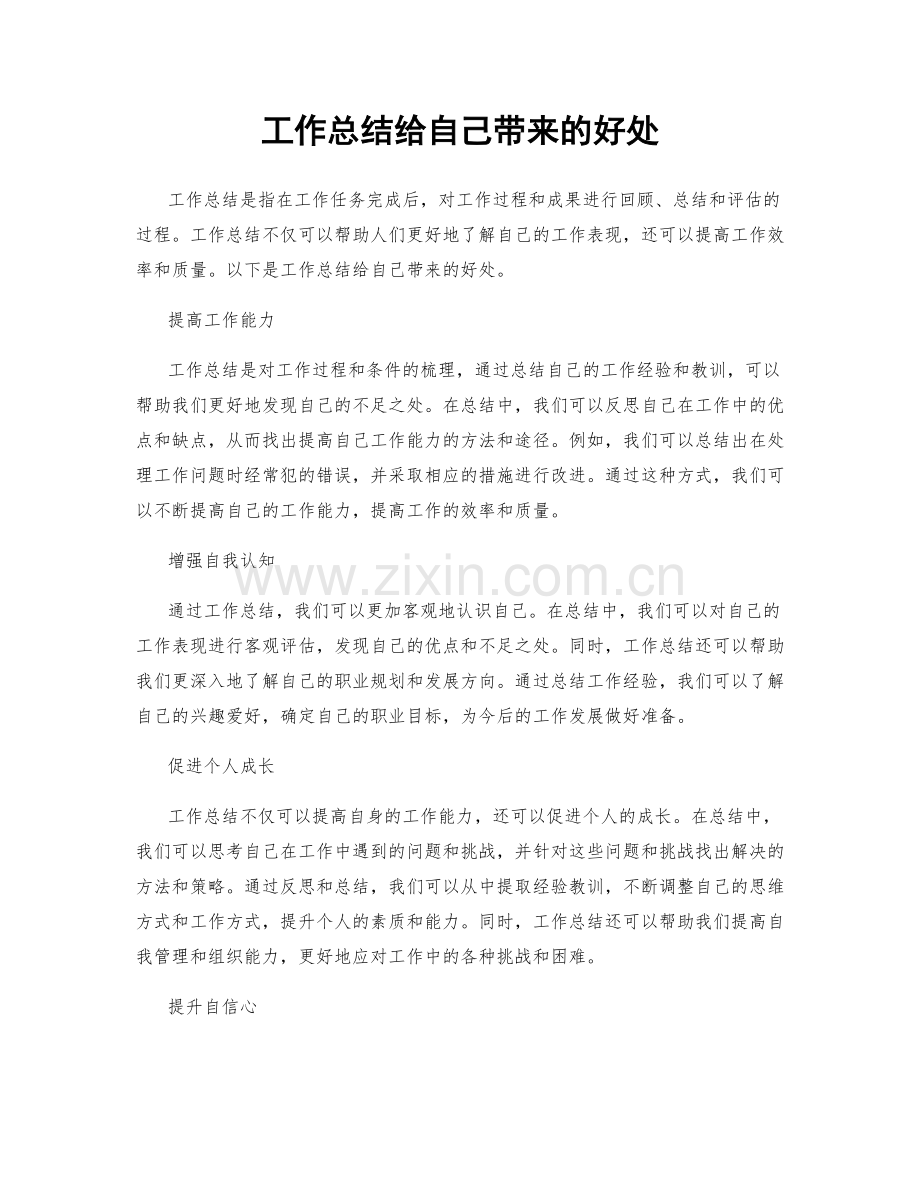 工作总结给自己带来的好处

工作总结是指在工作任务完成后，对工作过程和成果进行回顾、总结和评估的过程。工作总结不仅可以帮助人们更好地了解自己的工作表现，还可以提高工作效率和质量。以下是工作总结给自己带来的好处。

提高工作能力

工作总结是对工作过程和条件的梳理，通过总结自己的工作经验和教训，可以帮助我们更好地发现自己的不足之处。在总结中，我们可以反思自己在工作中的优点和缺点，从而找出提高自己工作能力的方法和途径。例如，我们可以总结出在处理工作问题时经常犯的错误，并采取相应的措施进行改进。通过这种方式，我们可以不断提高自己的工作能力，提高工作的效率和质量。

增强自我认知

www.zixin.com.cn

通过工作总结，我们可以更加客观地认识自己。在总结中，我们可以对自己的工作表现进行客观评估，发现自己的优点和不足之处。同时，工作总结还可以帮助我们更深入地了解自己的职业规划和发展方向。通过总结工作经验，我们可以了解自己的兴趣爱好，确定自己的职业目标，为今后的工作发展做好准备。

促进个人成长

工作总结不仅可以提高自身的工作能力，还可以促进个人的成长。在总结中，我们可以思考自己在工作中遇到的问题和挑战，并针对这些问题和挑战找出解决的方法和策略。通过反思和总结，我们可以从中提取经验教训，不断调整自己的思维方式和工作方式，提升个人的素质和能力。同时，工作总结还可以帮助我们提高自我管理和组织能力，更好地应对工作中的各种挑战和困难。

提升自信心